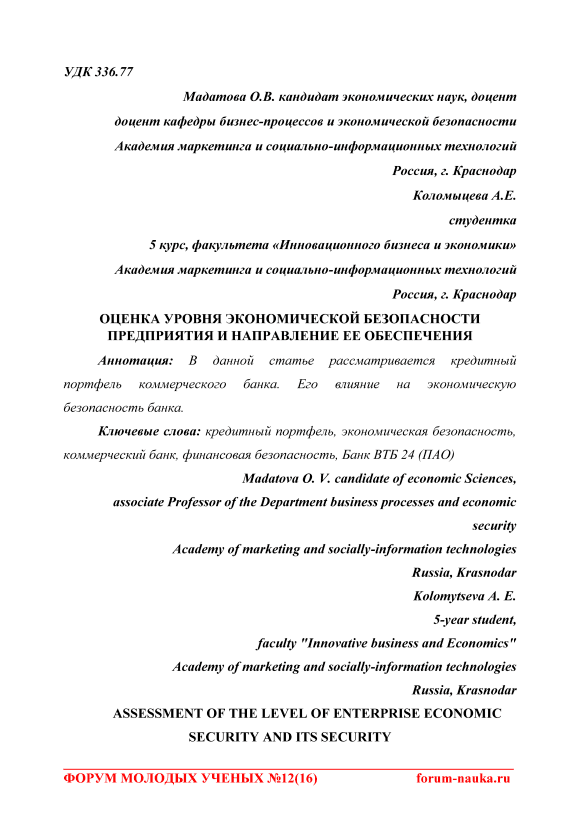 УДК 336.77

Мадатова О.В. кандидат экономических наук, доцент
доцент кафедры бизнес-процессов и экономической безопасности
Академия маркетинга и социально-информационных технологий
Россия, г. Краснодар
Коломыцева А.Е.
студентка
5 курс, факультета «Инновационного бизнеса и экономики»
Академия маркетинга и социально-информационных технологий
Россия, г. Краснодар

ОЦЕНКА УРОВНЯ ЭКОНОМИЧЕСКОЙ БЕЗОПАСНОСТИ ПРЕДПРИЯТИЯ И НАПРАВЛЕНИЕ ЕЕ ОБЕСПЕЧЕНИЯ

Аннотация: В данной статье рассматривается кредитный портфель коммерческого банка. Его влияние на экономическую безопасность банка.

Ключевые слова: кредитный портфель, экономическая безопасность, коммерческий банк, финансовая безопасность, Банк ВТБ 24 (ПАО)

Madatova O. V. candidate of economic Sciences,
associate Professor of the Department business processes and economic security
Academy of marketing and socially-information technologies
Russia, Krasnodar
Kolomytseva A. E.
5-year student,
faculty "Innovative business and Economics"
Academy of marketing and socially-information technologies
Russia, Krasnodar

ASSESSMENT OF THE LEVEL OF ENTERPRISE ECONOMIC SECURITY AND ITS SECURITY

ФОРУМ МОЛОДЫХ УЧЕНЫХ №12(16) forum-nauka.ru